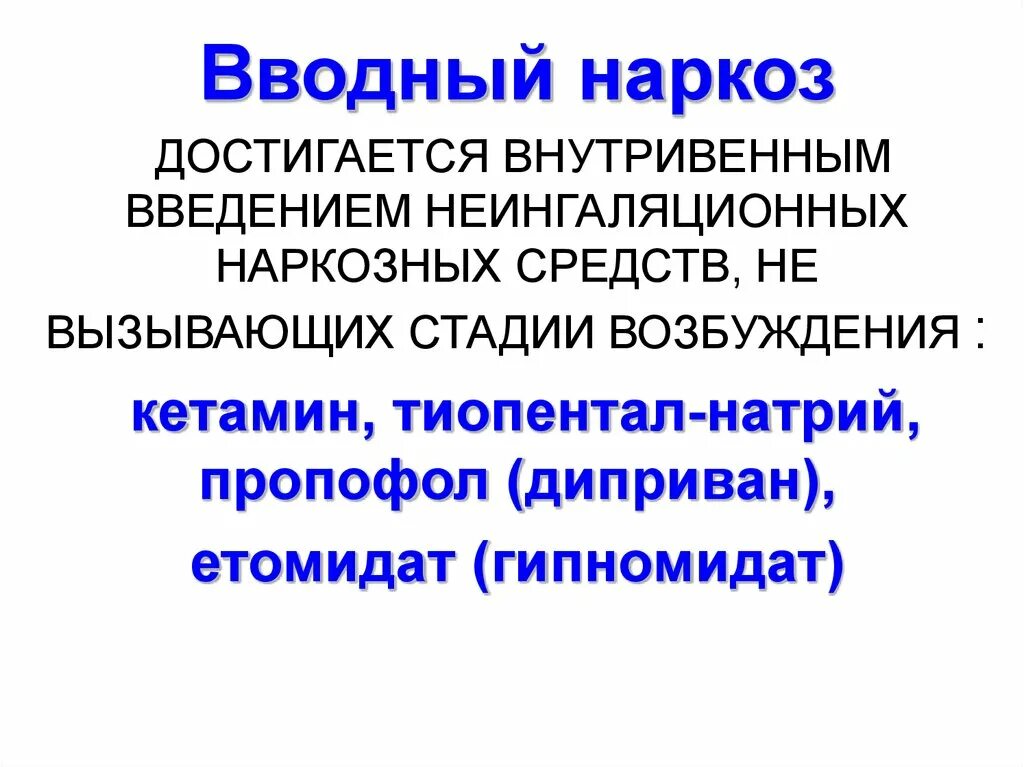 Вводный наркоз

ДОСТИГАЕТСЯ ВНУТРИВЕННЫМ ВВЕДЕНИЕМ НЕИНГАЛЯЦИОННЫХ НАРКОЗНЫХ СРЕДСТВ, НЕ ВЫЗЫВАЮЩИХ СТАДИИ ВОЗБУЖДЕНИЯ :

кетамин, тиопентал-натрий, пропофол (диприван), етомидат (гипномидат)